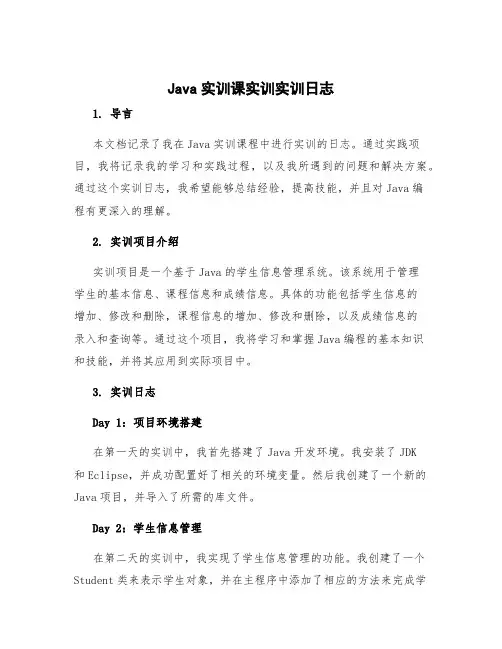 Java 实训课实训实训日志

1. 导言

本文档记录了我在 Java 实训课程中进行实训的日志。通过实践项目，我将记录我的学习和实践过程，以及我所遇到的问题和解决方案。通过这个实训日志，我希望能够总结经验，提高技能，并且对 Java 编程有更深入的理解。

2. 实训项目介绍

实训项目是一个基于 Java 的学生信息管理系统。该系统用于管理学生的基本信息、课程信息和成绩信息。具体的功能包括学生信息的增加、修改和删除，课程信息的增加、修改和删除，以及成绩信息的录入和查询等。通过这个项目，我将学习和掌握 Java 编程的基本知识和技能，并将其应用到实际项目中。

3. 实训日志

Day 1：项目环境搭建

在第一天的实训中，我首先搭建了 Java 开发环境。我安装了 JDK 和 Eclipse，并成功配置好了相关的环境变量。然后我创建了一个新的 Java 项目，并导入了所需的库文件。

Day 2：学生信息管理

在第二天的实训中，我实现了学生信息管理的功能。我创建了一个 Student 类来表示学生对象，并在主程序中添加了相应的方法来完成学